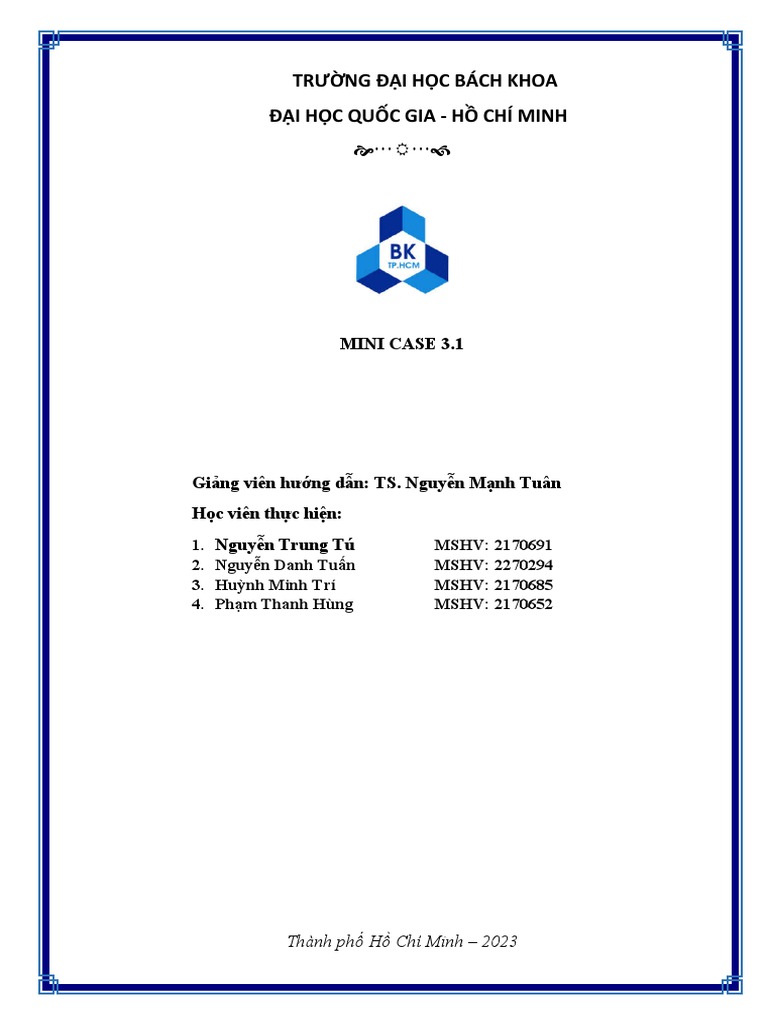 TRƯỜNG ĐẠI HỌC BÁCH KHOA

ĐẠI HỌC QUỐC GIA - HỒ CHÍ MINH

BK
TP.HCM

MINI CASE 3.1

Giảng viên hướng dẫn: TS. Nguyễn Mạnh Tuân

Học viên thực hiện:

1. Nguyễn Trung Tú MSHV: 2170691
2. Nguyễn Danh Tuấn MSHV: 2270294
3. Huỳnh Minh Trí MSHV: 2170685
4. Phạm Thanh Hùng MSHV: 2170652

Thành phố Hồ Chí Minh – 2023